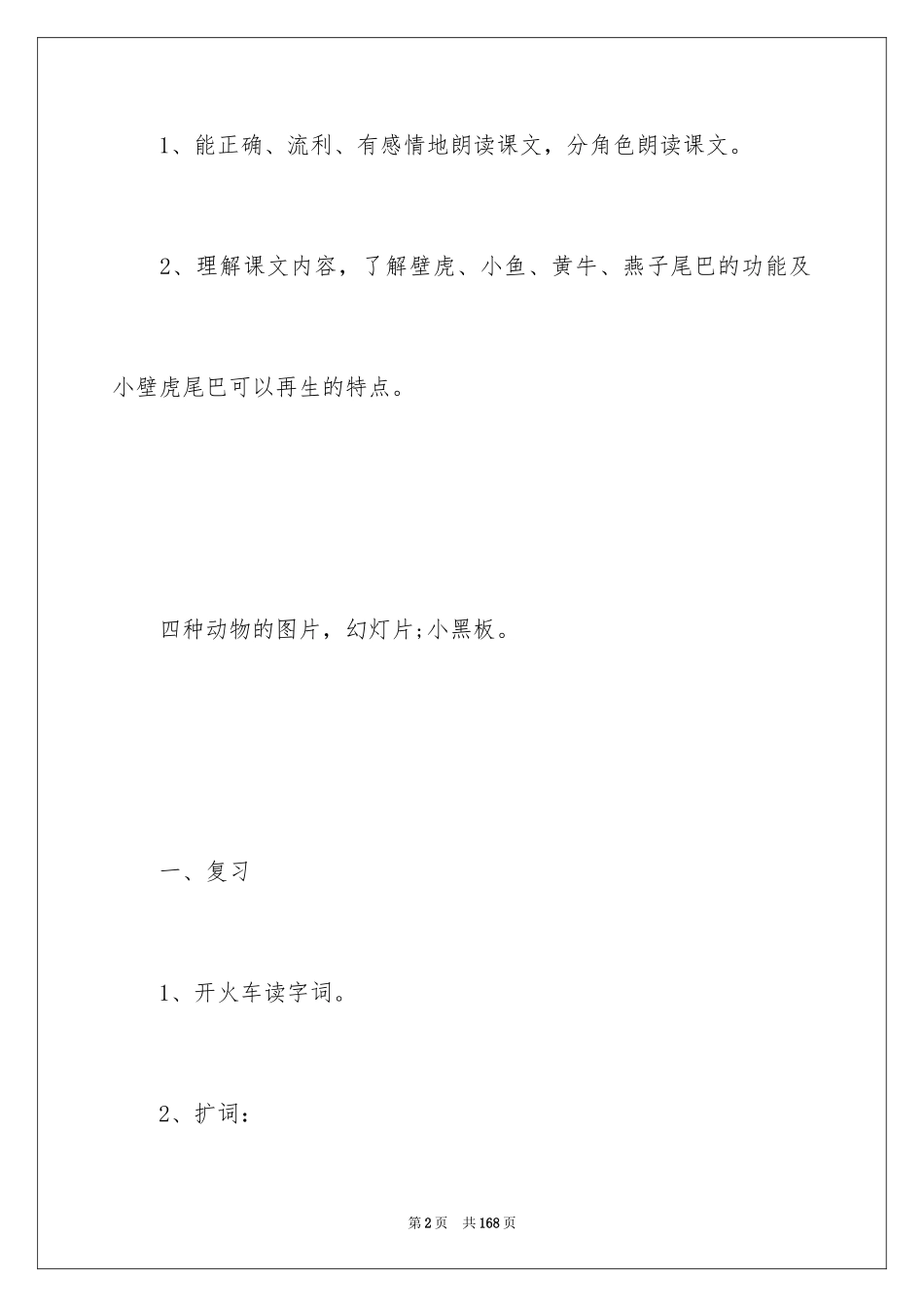 1、能正确、流利、有感情地朗读课文，分角色朗读课文。

2、理解课文内容，了解壁虎、小鱼、黄牛、燕子尾巴的功能及小壁虎尾巴可以再生的特点。

四种动物的图片，幻灯片;小黑板。

一、复习

1、开火车读字词。

2、扩词：

第2页 共168页